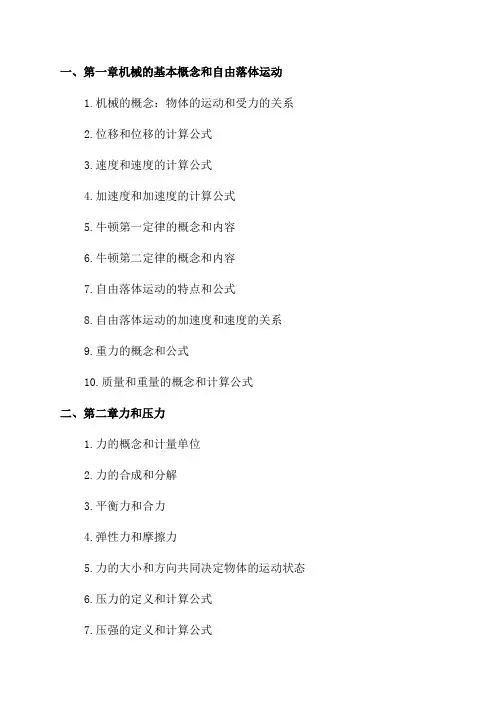 一、第一章机械的基本概念和自由落体运动

1. 机械的概念：物体的运动和受力的关系

2. 位移和位移的计算公式

3. 速度和速度的计算公式

4. 加速度和加速度的计算公式

5. 牛顿第一定律的概念和内容

6. 牛顿第二定律的概念和内容

7. 自由落体运动的特点和公式

8. 自由落体运动的加速度和速度的关系

9. 重力的概念和公式

10. 质量和重量的概念和计算公式

二、第二章力和压力

1. 力的概念和计量单位

2. 力的合成和分解

3. 平衡力和合力

4. 弹性力和摩擦力

5. 力的大小和方向共同决定物体的运动状态

6. 压力的定义和计算公式

7. 压强的定义和计算公式